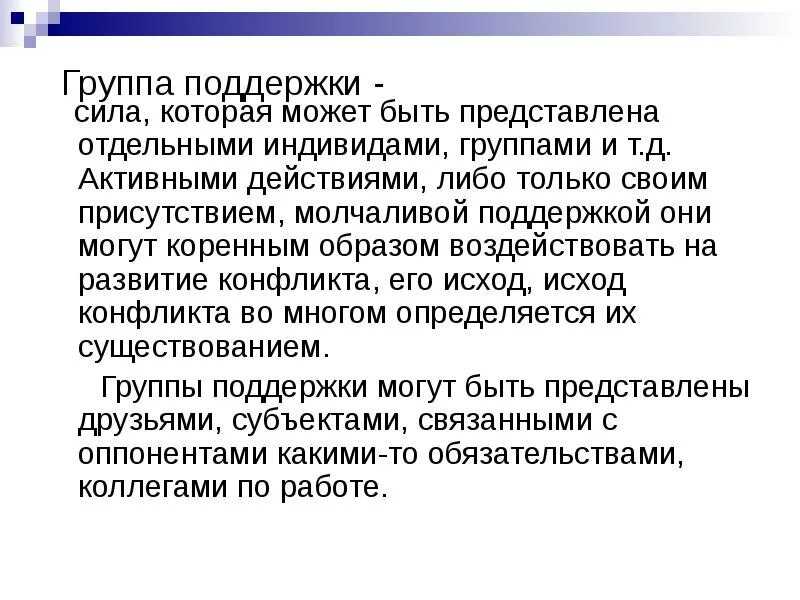 Группа поддержки -

сила, которая может быть представлена отдельными индивидами, группами и т.д. Активными действиями, либо только своим присутствием, молчаливой поддержкой они могут коренным образом воздействовать на развитие конфликта, его исход, исход конфликта во многом определяется их существованием.

Группы поддержки могут быть представлены друзьями, субъектами, связанными с оппонентами какими-то обязательствами, коллегами по работе.